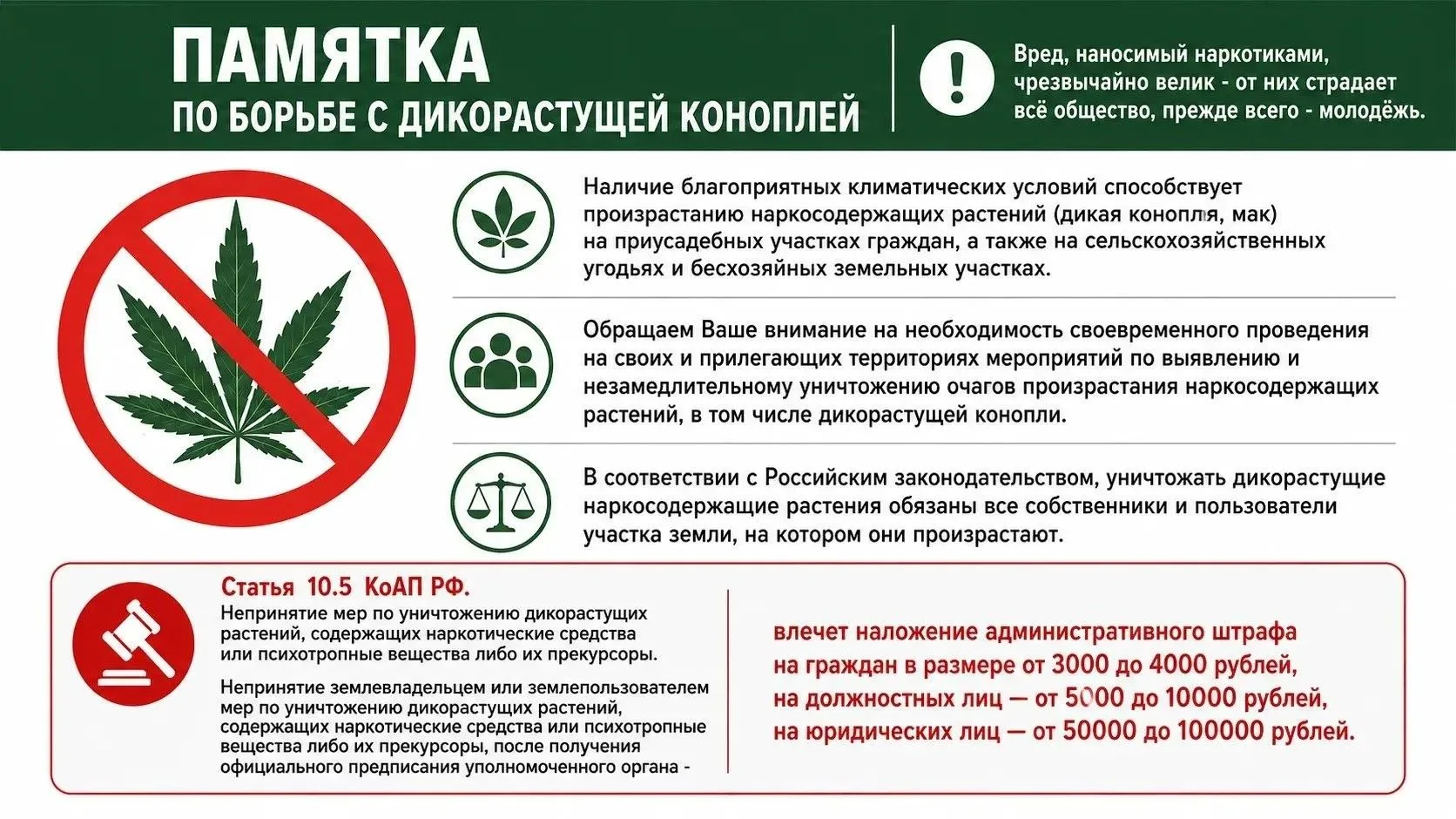 ПАМЯТКА
ПО БОРЬБЕ С ДИКОРАСТУЩЕЙ КОНОПЛЕЙ

Вред, наносимый наркотиками, чрезвычайно велик - от них страдает всё общество, прежде всего - молодёжь.

Наличие благоприятных климатических условий способствует произрастанию наркосодержащих растений (дикая конопля, мак) на приусадебных участках граждан, а также на сельскохозяйственных угодьях и бесхозяйных земельных участках.

Обращаем Ваше внимание на необходимость своевременного проведения на своих и прилегающих территориях мероприятий по выявлению и незамедлительному уничтожению очагов произрастания наркосодержащих растений, в том числе дикорастущей конопли.

В соответствии с Российским законодательством, уничтожать дикорастущие наркосодержащие растения обязаны все собственники и пользователи участка земли, на котором они произрастают.

Статья 10.5 КоАП РФ.
Непринятие мер по уничтожению дикорастущих растений, содержащих наркотические средства или психотропные вещества либо их прекурсоры.

Непринятие землевладельцем или землепользователем мер по уничтожению дикорастущих растений, содержащих наркотические средства или психотропные вещества либо их прекурсоры, после получения официального предписания уполномоченного органа -

влечет наложение административного штрафа на граждан в размере от 3000 до 4000 рублей, на должностных лиц — от 5000 до 10000 рублей, на юридических лиц — от 50000 до 100000 рублей.